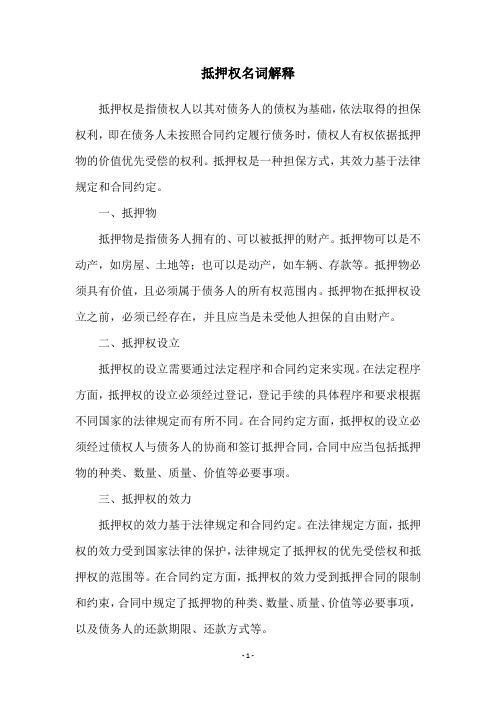 抵押权名词解释

抵押权是指债权人以其对债务人的债权为基础，依法取得的担保权利，即在债务人未按照合同约定履行债务时，债权人有权依据抵押物的价值优先受偿的权利。抵押权是一种担保方式，其效力基于法律规定和合同约定。

一、抵押物

抵押物是指债务人拥有的、可以被抵押的财产。抵押物可以是不动产，如房屋、土地等；也可以是动产，如车辆、存款等。抵押物必须具有价值，且必须属于债务人的所有权范围内。抵押物在抵押权设立之前，必须已经存在，并且应当是未受他人担保的自由财产。

二、抵押权设立

抵押权的设立需要通过法定程序和合同约定来实现。在法定程序方面，抵押权的设立必须经过登记，登记手续的具体程序和要求根据不同国家的法律规定而有所不同。在合同约定方面，抵押权的设立必须经过债权人与债务人的协商和签订抵押合同，合同中应当包括抵押物的种类、数量、质量、价值等必要事项。

三、抵押权的效力

抵押权的效力基于法律规定和合同约定。在法律规定方面，抵押权的效力受到国家法律的保护，法律规定了抵押权的优先受偿权和抵押权的范围等。在合同约定方面，抵押权的效力受到抵押合同的限制和约束，合同中规定了抵押物的种类、数量、质量、价值等必要事项，以及债务人的还款期限、还款方式等。

- 1 -